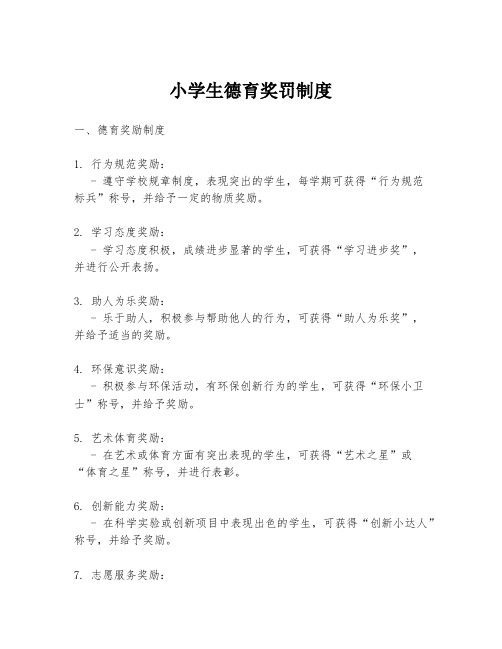 小学生德育奖罚制度

一、德育奖励制度

1. 行为规范奖励：
- 遵守学校规章制度，表现突出的学生，每学期可获得“行为规范标兵”称号，并给予一定的物质奖励。

2. 学习态度奖励：
- 学习态度积极，成绩进步显著的学生，可获得“学习进步奖”，并进行公开表扬。

3. 助人为乐奖励：
- 乐于助人，积极参与帮助他人的行为，可获得“助人为乐奖”，并给予适当的奖励。

4. 环保意识奖励：
- 积极参与环保活动，有环保创新行为的学生，可获得“环保小卫士”称号，并给予奖励。

5. 艺术体育奖励：
- 在艺术或体育方面有突出表现的学生，可获得“艺术之星”或“体育之星”称号，并进行表彰。

6. 创新能力奖励：
- 在科学实验或创新项目中表现出色的学生，可获得“创新小达人”称号，并给予奖励。

7. 志愿服务奖励：